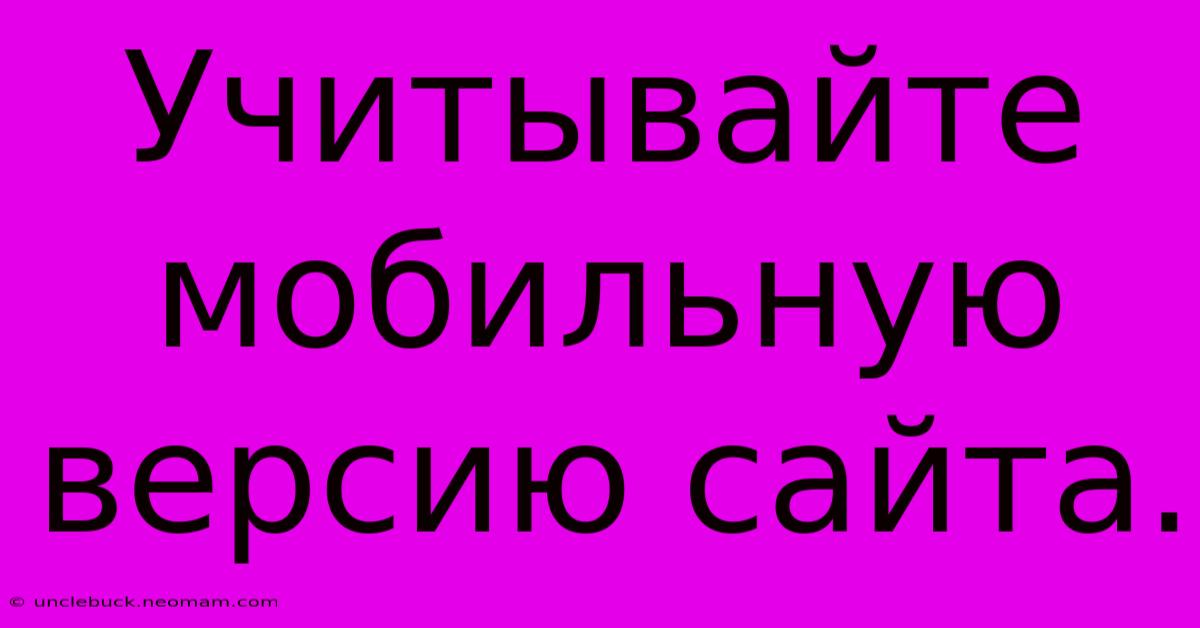 Учитывайте мобильную версию сайта.

© unclebuck.neomam.com